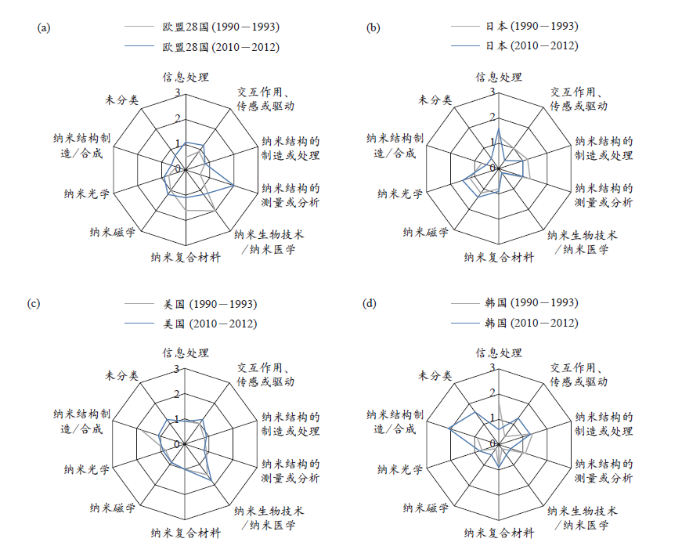 (a)

欧盟28国 (1990—1993)
欧盟28国 (2010—2012)

信息处理
交互作用、传感或驱动
纳米结构的制造或处理
纳米结构的测量或分析
纳米生物技术/纳米医学
纳米复合材料
纳米磁学
纳米光学
纳米结构制造/合成
未分类
3
2
1
0

(b)

日本 (1990—1993)
日本 (2010—2012)

信息处理
交互作用、传感或驱动
纳米结构的制造或处理
纳米结构的测量或分析
纳米生物技术/纳米医学
纳米复合材料
纳米磁学
纳米光学
纳米结构制造/合成
未分类
3
2
1
0

(c)

美国 (1990—1993)
美国 (2010—2012)

信息处理
交互作用、传感或驱动
纳米结构的制造或处理
纳米结构的测量或分析
纳米生物技术/纳米医学
纳米复合材料
纳米磁学
纳米光学
纳米结构制造/合成
未分类
3
2
1
0

(d)

韩国 (1990—1993)
韩国 (2010—2012)

信息处理
交互作用、传感或驱动
纳米结构的制造或处理
纳米结构的测量或分析
纳米生物技术/纳米医学
纳米复合材料
纳米磁学
纳米光学
纳米结构制造/合成
未分类
3
2
1
0